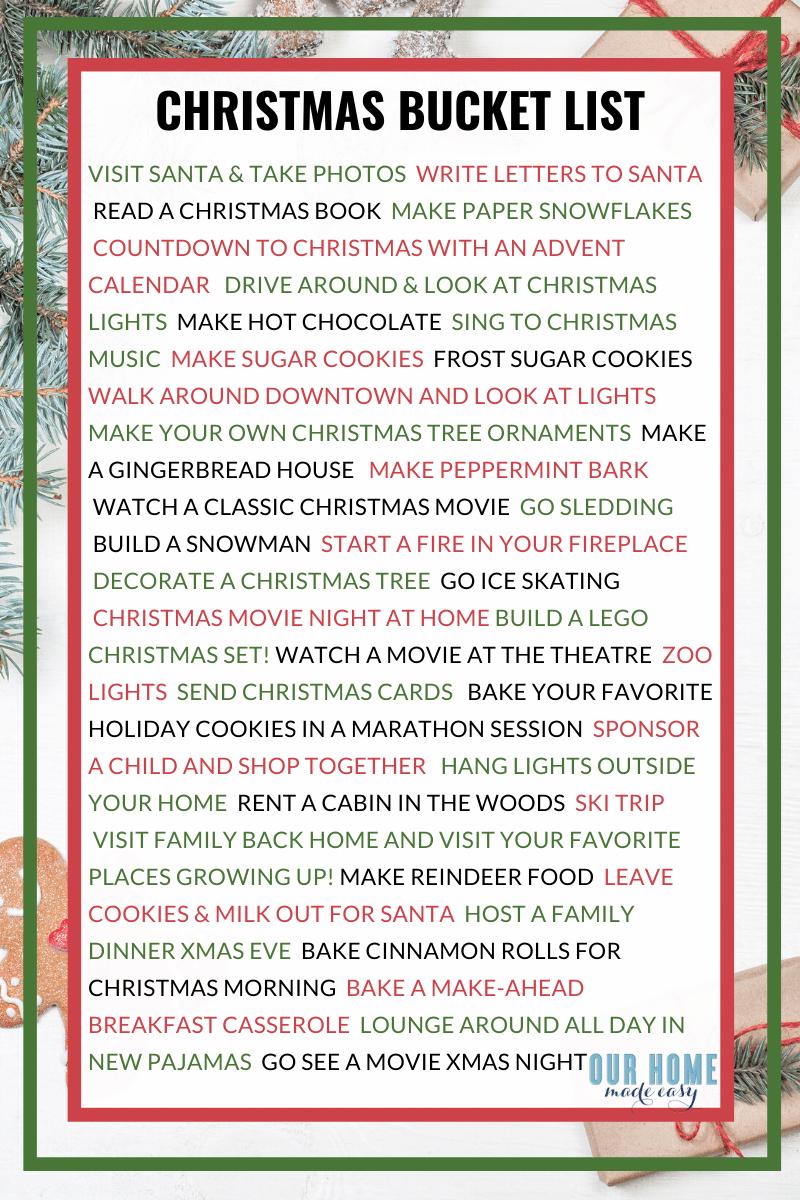 CHRISTMAS BUCKET LIST

VISIT SANTA & TAKE PHOTOS WRITE LETTERS TO SANTA READ A CHRISTMAS BOOK MAKE PAPER SNOWFLAKES COUNTDOWN TO CHRISTMAS WITH AN ADVENT CALENDAR DRIVE AROUND & LOOK AT CHRISTMAS LIGHTS MAKE HOT CHOCOLATE SING TO CHRISTMAS MUSIC MAKE SUGAR COOKIES FROST SUGAR COOKIES WALK AROUND DOWNTOWN AND LOOK AT LIGHTS MAKE YOUR OWN CHRISTMAS TREE ORNAMENTS MAKE A GINGERBREAD HOUSE MAKE PEPPERMINT BARK WATCH A CLASSIC CHRISTMAS MOVIE GO SLEDDING BUILD A SNOWMAN START A FIRE IN YOUR FIREPLACE DECORATE A CHRISTMAS TREE GO ICE SKATING CHRISTMAS MOVIE NIGHT AT HOME BUILD A LEGO CHRISTMAS SET! WATCH A MOVIE AT THE THEATRE ZOO LIGHTS SEND CHRISTMAS CARDS BAKE YOUR FAVORITE HOLIDAY COOKIES IN A MARATHON SESSION SPONSOR A CHILD AND SHOP TOGETHER HANG LIGHTS OUTSIDE YOUR HOME RENT A CABIN IN THE WOODS SKI TRIP VISIT FAMILY BACK HOME AND VISIT YOUR FAVORITE PLACES GROWING UP! MAKE REINDEER FOOD LEAVE COOKIES & MILK OUT FOR SANTA HOST A FAMILY DINNER XMAS EVE BAKE CINNAMON ROLLS FOR CHRISTMAS MORNING BAKE A MAKE-AHEAD BREAKFAST CASSEROLE LOUNGE AROUND ALL DAY IN NEW PAJAMAS GO SEE A MOVIE XMAS NIGHT

OUR HOME made easy